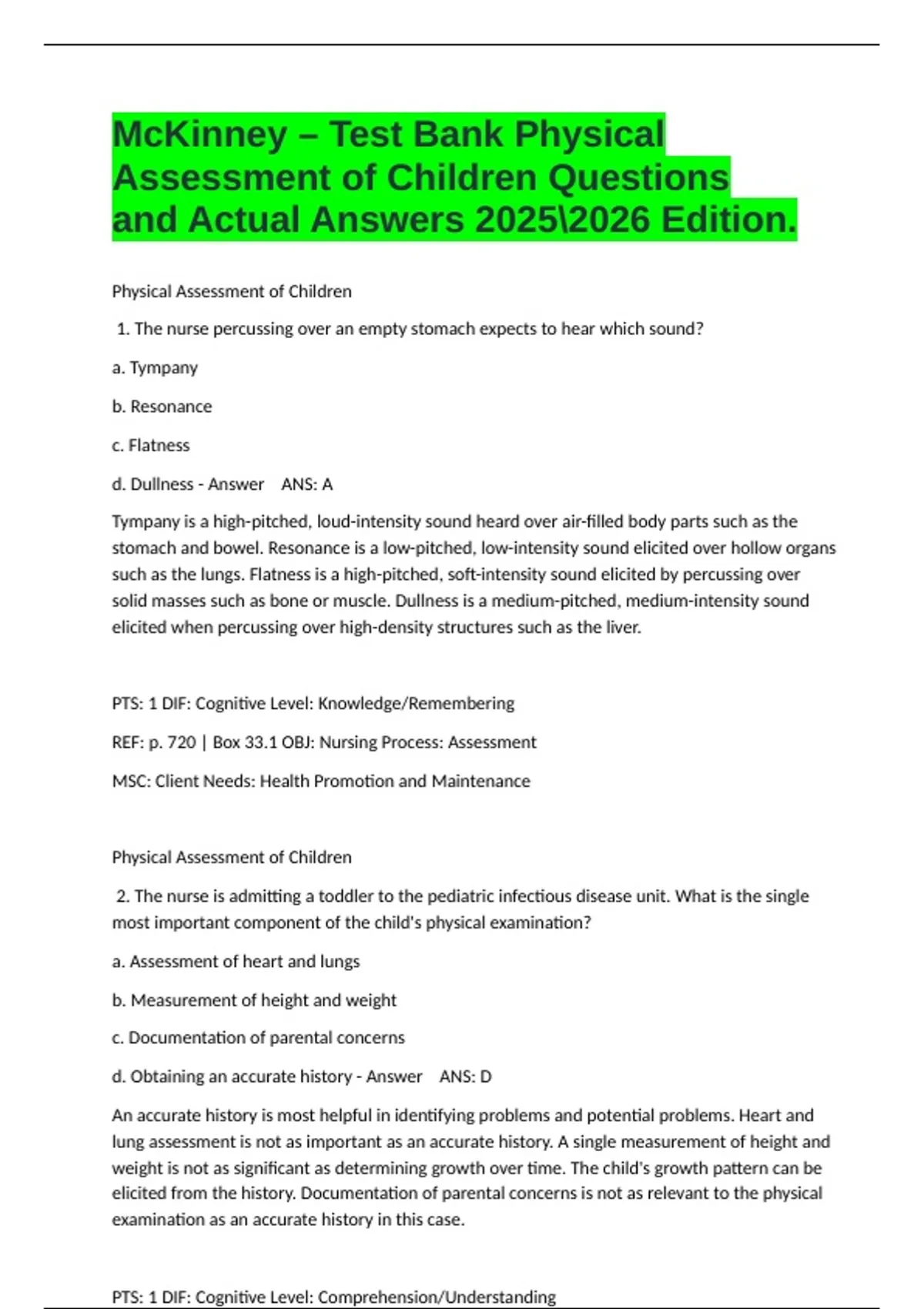 McKinney – Test Bank Physical Assessment of Children Questions and Actual Answers 2025\2026 Edition.

Physical Assessment of Children

1. The nurse percussing over an empty stomach expects to hear which sound?

a. Tympany

b. Resonance

c. Flatness

d. Dullness - Answer ANS: A

Tympany is a high-pitched, loud-intensity sound heard over air-filled body parts such as the stomach and bowel. Resonance is a low-pitched, low-intensity sound elicited over hollow organs such as the lungs. Flatness is a high-pitched, soft-intensity sound elicited by percussing over solid masses such as bone or muscle. Dullness is a medium-pitched, medium-intensity sound elicited when percussing over high-density structures such as the liver.

PTS: 1 DIF: Cognitive Level: Knowledge/Remembering

REF: p. 720 | Box 33.1 OBJ: Nursing Process: Assessment

MSC: Client Needs: Health Promotion and Maintenance

Physical Assessment of Children

2. The nurse is admitting a toddler to the pediatric infectious disease unit. What is the single most important component of the child's physical examination?

a. Assessment of heart and lungs

b. Measurement of height and weight

c. Documentation of parental concerns

d. Obtaining an accurate history - Answer ANS: D

An accurate history is most helpful in identifying problems and potential problems. Heart and lung assessment is not as important as an accurate history. A single measurement of height and weight is not as significant as determining growth over time. The child's growth pattern can be elicited from the history. Documentation of parental concerns is not as relevant to the physical examination as an accurate history in this case.

PTS: 1 DIF: Cognitive Level: Comprehension/Understanding